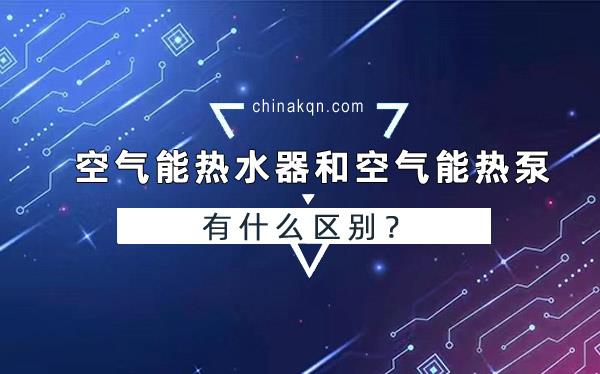 chinakqn.com

空气能热水器和空气能热泵

有什么区别？